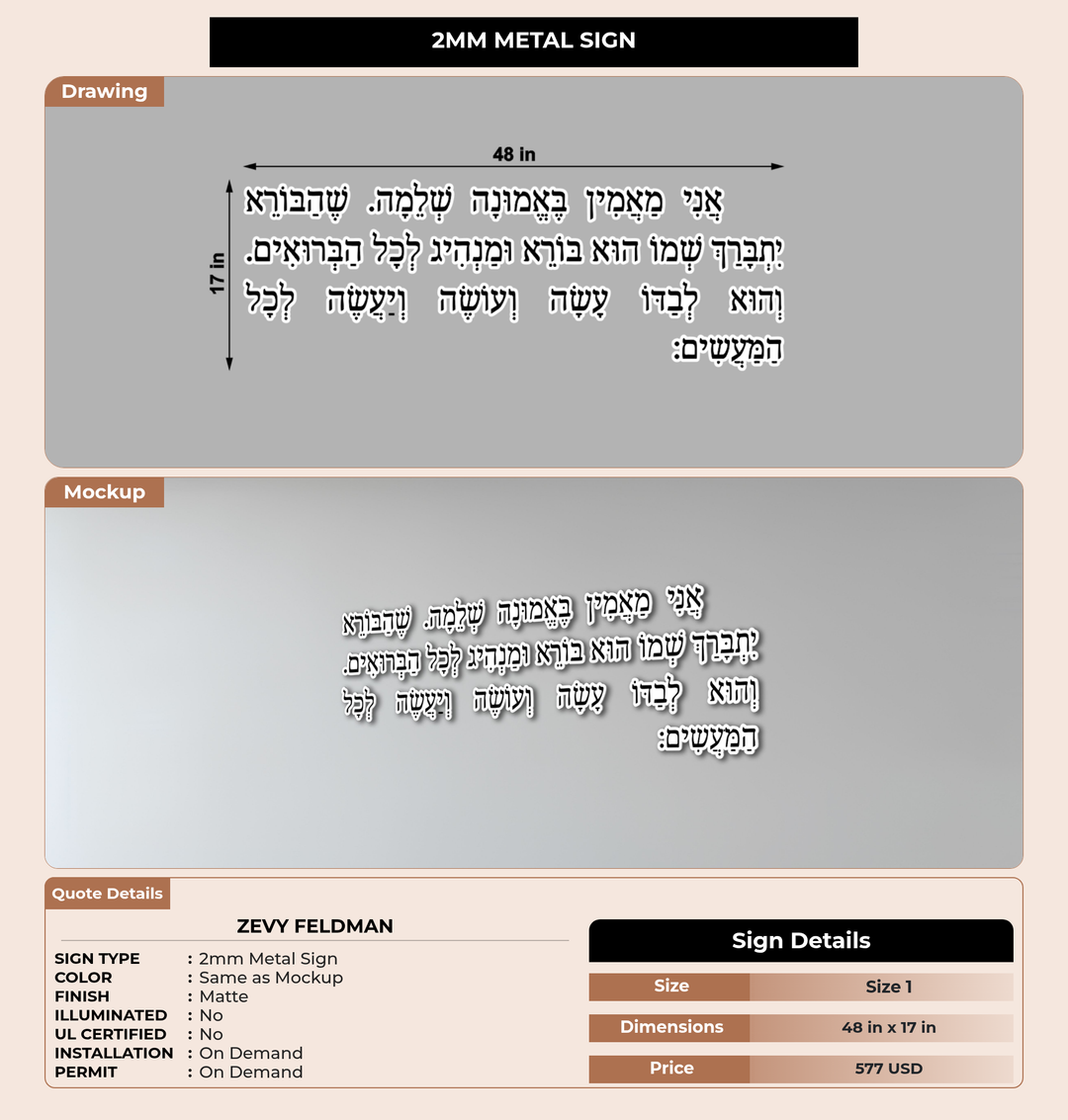 2MM METAL SIGN

Drawing

48 in

17 in

אֲנִי מַאֲמִין בֶּאֱמוּנָה שְׁלֵמָה. שֶׁהַבּוֹרֵא יִתְבָּרַךְ שְׁמוֹ הוּא בּוֹרֵא וּמַנְהִיג לְכָל הַבְּרוּאִים. וְהוּא לְבַדּוֹ עָשָׂה וְעוֹשֶׂה וְיַעֲשֶׂה לְכָל הַמַּעֲשִׂים:

Mockup

אֲנִי מַאֲמִין בֶּאֱמוּנָה שְׁלֵמָה. שֶׁהַבּוֹרֵא יִתְבָּרַךְ שְׁמוֹ הוּא בּוֹרֵא וּמַנְהִיג לְכָל הַבְּרוּאִים. וְהוּא לְבַדּוֹ עָשָׂה וְעוֹשֶׂה וְיַעֲשֶׂה לְכָל הַמַּעֲשִׂים:

Quote Details

ZEVY FELDMAN

SIGN TYPE : 2mm Metal Sign
COLOR : Same as Mockup
FINISH : Matte
ILLUMINATED : No
UL CERTIFIED : No
INSTALLATION : On Demand
PERMIT : On Demand

Sign Details

Size
Size 1

Dimensions
48 in x 17 in

Price
577 USD